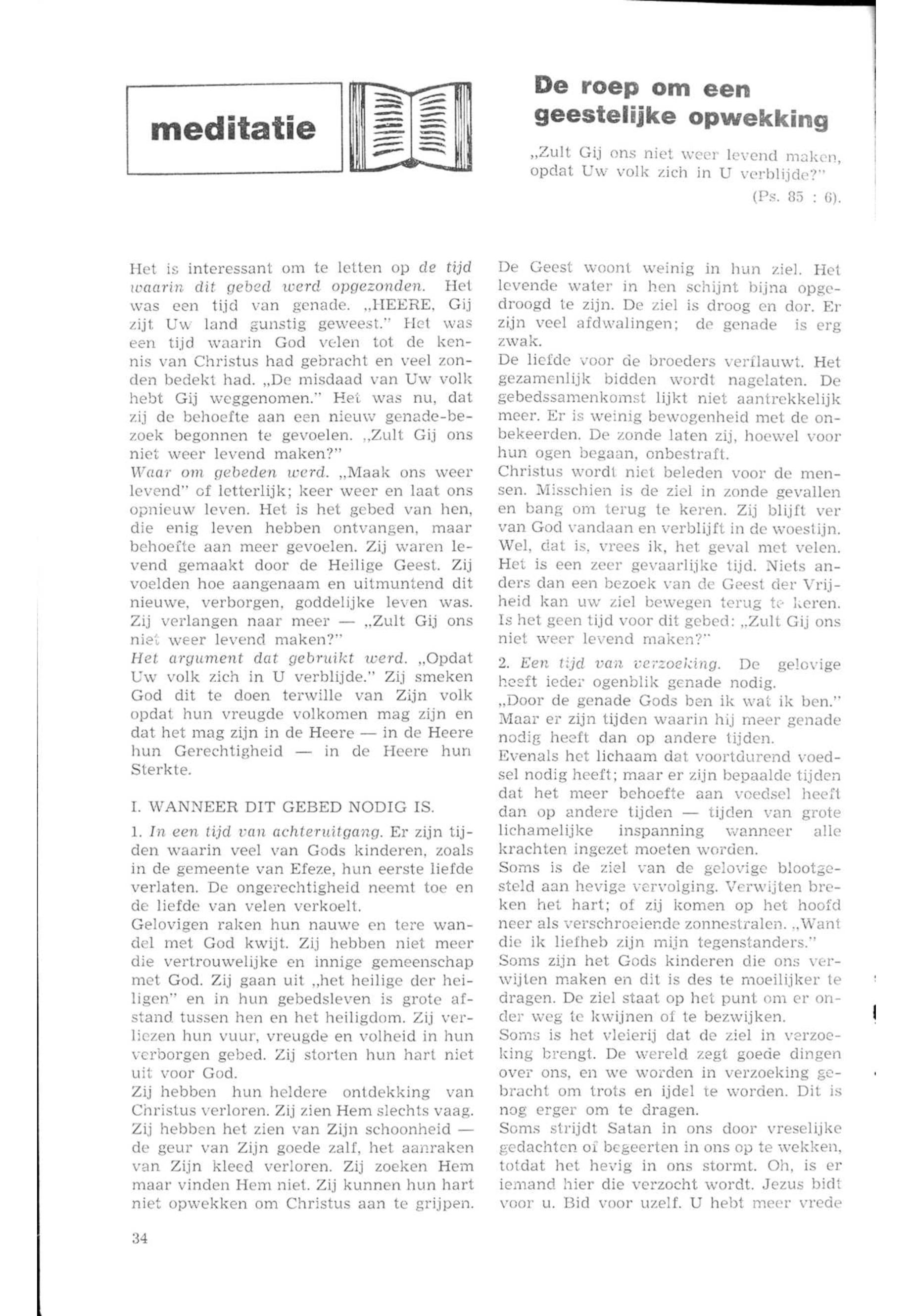 meditatie

De roep om een geestelijke opwekking

„Zult Gij ons niet weer levend maken, opdat Uw volk zich in U verblijde?"

(Ps. 85 : 6).

Het is interessant om te letten op de tijd waarin dit gebed werd opgezonden. Het was een tijd van genade. „HEERE, Gij zijt Uw land gunstig geweest." Het was een tijd waarin God velen tot de kennis van Christus had gebracht en veel zonden bedekt had. „De misdaad van Uw volk hebt Gij weggenomen." Het was nu, dat zij de behoefte aan een nieuw genade-bezoek begonnen te gevoelen. „Zult Gij ons niet weer levend maken?"
Waar om gebeden werd. „Maak ons weer levend" of letterlijk; keer weer en laat ons opnieuw leven. Het is het gebed van hen, die enig leven hebben ontvangen, maar behoefte aan meer gevoelen. Zij waren levend gemaakt door de Heilige Geest. Zij voelden hoe aangenaam en uitmuntend dit nieuwe, verborgen, goddelijke leven was. Zij verlangen naar meer — „Zult Gij ons niet weer levend maken?"
Het argument dat gebruikt werd. „Opdat Uw volk zich in U verblijde." Zij smeken God dit te doen terwille van Zijn volk opdat hun vreugde volkomen mag zijn en dat het mag zijn in de Heere — in de Heere hun Gerechtigheid — in de Heere hun Sterkte.

I. WANNEER DIT GEBED NODIG IS.

1. In een tijd van achteruitgang. Er zijn tijden waarin veel van Gods kinderen, zoals in de gemeente van Efeze, hun eerste liefde verlaten. De ongerechtigheid neemt toe en de liefde van velen verkoelt.
Gelovigen raken hun nauwe en tere wandel met God kwijt. Zij hebben niet meer die vertrouwelijke en innige gemeenschap met God. Zij gaan uit „het heilige der heiligen" en in hun gebedsleven is grote afstand tussen hen en het heiligdom. Zij verliezen hun vuur, vreugde en volheid in hun verborgen gebed. Zij storten hun hart niet uit voor God.
Zij hebben hun heldere ontdekking van Christus verloren. Zij zien Hem slechts vaag. Zij hebben het zien van Zijn schoonheid — de geur van Zijn goede zalf, het aanraken van Zijn kleed verloren. Zij zoeken Hem maar vinden Hem niet. Zij kunnen hun hart niet opwekken om Christus aan te grijpen.

De Geest woont weinig in hun ziel. Het levende water in hen schijnt bijna opgedroogd te zijn. De ziel is droog en dor. Er zijn veel afdwalingen; de genade is erg zwak.
De liefde voor de broeders verflauwt. Het gezamenlijk bidden wordt nagelaten. De gebedssamenkomst lijkt niet aantrekkelijk meer. Er is weinig bewogenheid met de onbekeerden. De zonde laten zij, hoewel voor hun ogen begaan, onbestraft.
Christus wordt niet beleden voor de mensen. Misschien is de ziel in zonde gevallen en bang om terug te keren. Zij blijft ver van God vandaan en verblijft in de woestijn. Wel, dat is, vrees ik, het geval met velen. Het is een zeer gevaarlijke tijd. Niets anders dan een bezoek van de Geest der Vrijheid kan uw ziel bewegen terug te keren. Is het geen tijd voor dit gebed: „Zult Gij ons niet weer levend maken?"
2. Een tijd van verzoeking. De gelovige heeft ieder ogenblik genade nodig.
„Door de genade Gods ben ik wat ik ben." Maar er zijn tijden waarin hij meer genade nodig heeft dan op andere tijden.
Evenals het lichaam dat voortdurend voedsel nodig heeft; maar er zijn bepaalde tijden dat het meer behoefte aan voedsel heeft dan op andere tijden — tijden van grote lichamelijke inspanning wanneer alle krachten ingezet moeten worden.
Soms is de ziel van de gelovige blootgesteld aan hevige vervolging. Verwijten breken het hart; of zij komen op het hoofd neer als verschroeiende zonnestralen. „Want die ik liefheb zijn mijn tegenstanders."
Soms zijn het Gods kinderen die ons verwijten maken en dit is des te moeilijker te dragen. De ziel staat op het punt om er onder weg te kwijnen of te bezwijken.
Soms is het vleierij dat de ziel in verzoeking brengt. De wereld zegt goede dingen over ons, en we worden in verzoeking gebracht om trots en ijdel te worden. Dit is nog erger om te dragen.
Soms strijdt Satan in ons door vreselijke gedachten of begeerten in ons op te wekken, totdat het hevig in ons stormt. Oh, is er iemand hier die verzocht wordt. Jezus bidt voor u. Bid voor uzelf. U hebt meer vrede

34